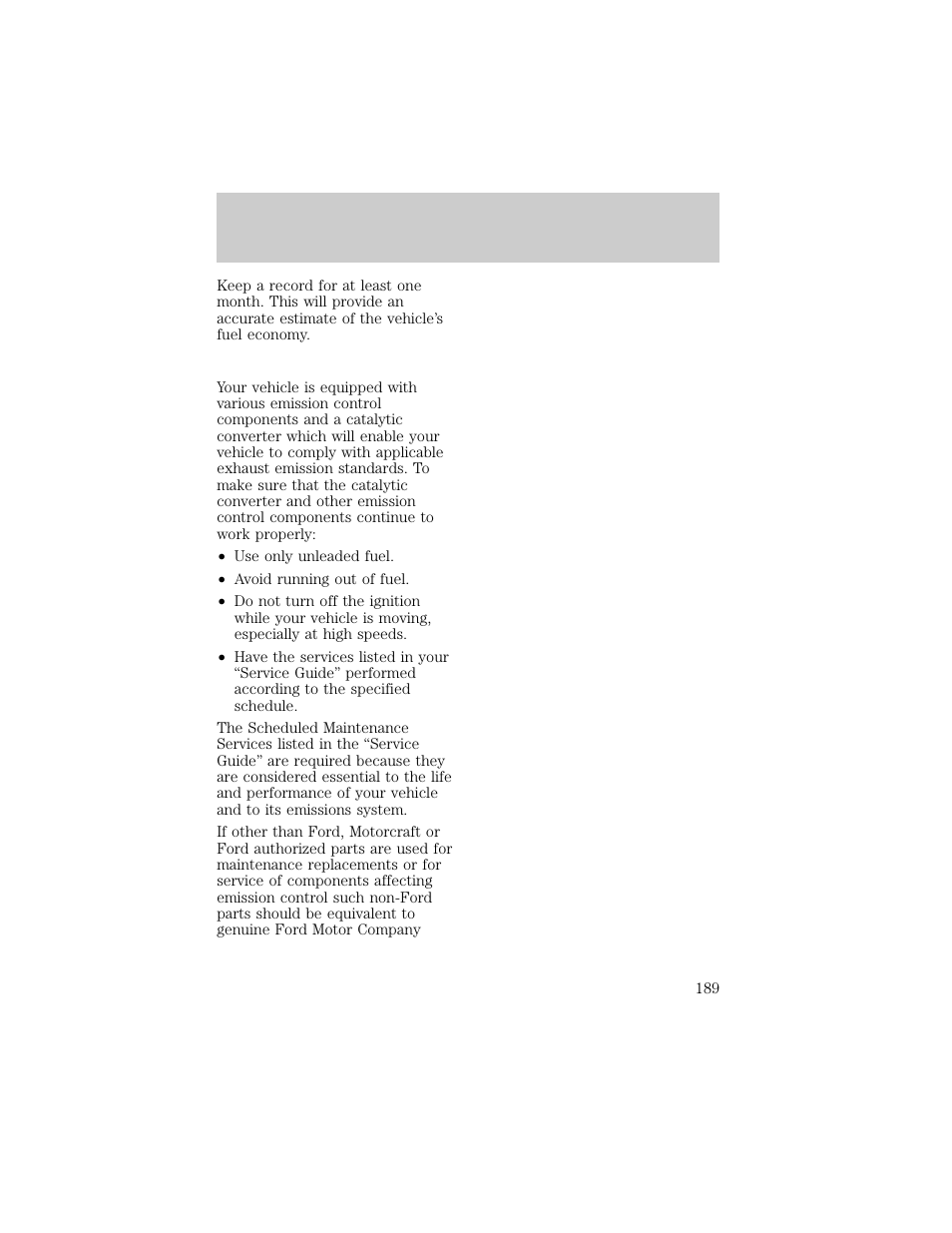 Keep a record for at least one month. This will provide an accurate estimate of the vehicle's fuel economy.

Your vehicle is equipped with various emission control components and a catalytic converter which will enable your vehicle to comply with applicable exhaust emission standards. To make sure that the catalytic converter and other emission control components continue to work properly:

• Use only unleaded fuel.
• Avoid running out of fuel.
• Do not turn off the ignition while your vehicle is moving, especially at high speeds.
• Have the services listed in your "Service Guide" performed according to the specified schedule.

The Scheduled Maintenance Services listed in the "Service Guide" are required because they are considered essential to the life and performance of your vehicle and to its emissions system.

If other than Ford, Motorcraft or Ford authorized parts are used for maintenance replacements or for service of components affecting emission control such non-Ford parts should be equivalent to genuine Ford Motor Company

189